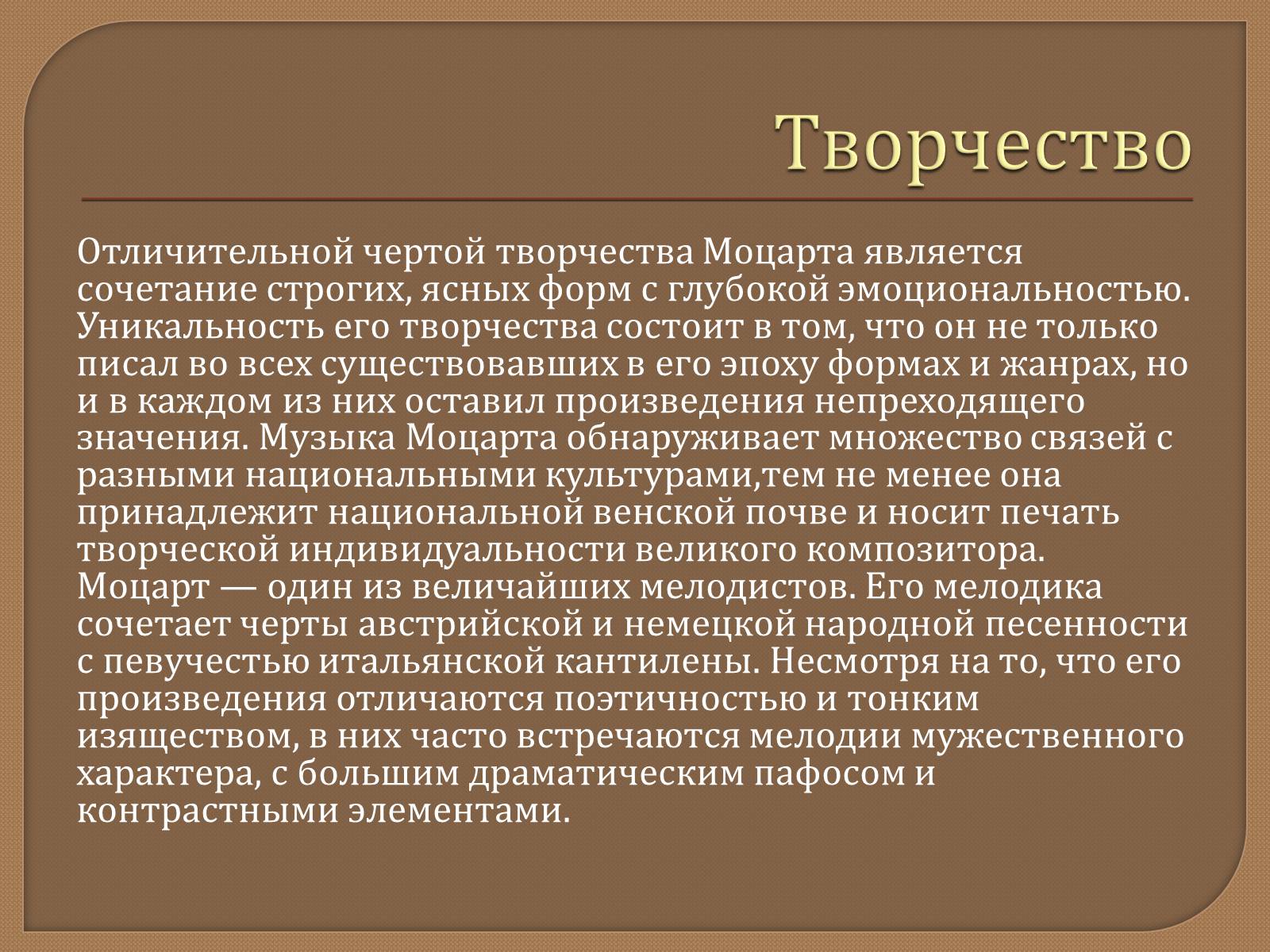 Творчество

Отличительной чертой творчества Моцарта является сочетание строгих, ясных форм с глубокой эмоциональностью. Уникальность его творчества состоит в том, что он не только писал во всех существовавших в его эпоху формах и жанрах, но и в каждом из них оставил произведения непреходящего значения. Музыка Моцарта обнаруживает множество связей с разными национальными культурами,тем не менее она принадлежит национальной венской почве и носит печать творческой индивидуальности великого композитора. Моцарт — один из величайших мелодистов. Его мелодика сочетает черты австрийской и немецкой народной песенности с певучестью итальянской кантилены. Несмотря на то, что его произведения отличаются поэтичностью и тонким изяществом, в них часто встречаются мелодии мужественного характера, с большим драматическим пафосом и контрастными элементами.